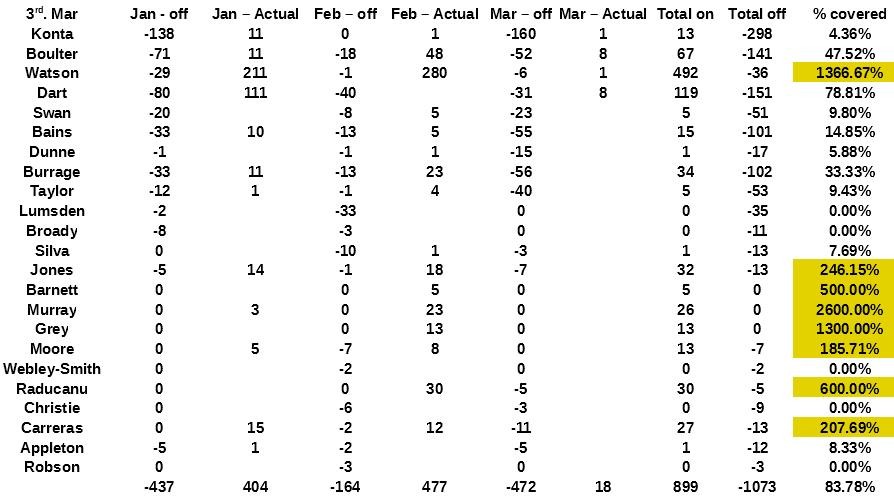 | 3$^{rd}$. Mar | Jan - off | Jan – Actual | Feb – off | Feb – Actual | Mar – off | Mar – Actual | Total on | Total off | % covered |
|---|---|---|---|---|---|---|---|---|---|
| Konta | -138 | 11 | 0 | 1 | -160 | 1 | 13 | -298 | 4.36% |
| Boulter | -71 | 11 | -18 | 48 | -52 | 8 | 67 | -141 | 47.52% |
| Watson | -29 | 211 | -1 | 280 | -6 | 1 | 492 | -36 | 1366.67% |
| Dart | -80 | 111 | -40 | | -31 | 8 | 119 | -151 | 78.81% |
| Swan | -20 | | -8 | 5 | -23 | | 5 | -51 | 9.80% |
| Bains | -33 | 10 | -13 | 5 | -55 | | 15 | -101 | 14.85% |
| Dunne | -1 | | -1 | 1 | -15 | | 1 | -17 | 5.88% |
| Burrage | -33 | 11 | -13 | 23 | -56 | | 34 | -102 | 33.33% |
| Taylor | -12 | 1 | -1 | 4 | -40 | | 5 | -53 | 9.43% |
| Lumsden | -2 | | -33 | | 0 | | 0 | -35 | 0.00% |
| Broady | -8 | | -3 | | 0 | | 0 | -11 | 0.00% |
| Silva | 0 | | -10 | 1 | -3 | | 1 | -13 | 7.69% |
| Jones | -5 | 14 | -1 | 18 | -7 | | 32 | -13 | 246.15% |
| Barnett | 0 | | 0 | 5 | 0 | | 5 | 0 | 500.00% |
| Murray | 0 | 3 | 0 | 23 | 0 | | 26 | 0 | 2600.00% |
| Grey | 0 | | 0 | 13 | 0 | | 13 | 0 | 1300.00% |
| Moore | 0 | 5 | -7 | 8 | 0 | | 13 | -7 | 185.71% |
| Webley-Smith | 0 | | -2 | | 0 | | 0 | -2 | 0.00% |
| Raducanu | 0 | | 0 | 30 | -5 | | 30 | -5 | 600.00% |
| Christie | 0 | | -6 | | -3 | | 0 | -9 | 0.00% |
| Carreras | 0 | 15 | -2 | 12 | -11 | | 27 | -13 | 207.69% |
| Appleton | -5 | 1 | -2 | | -5 | | 1 | -12 | 8.33% |
| Robson | 0 | | -3 | | 0 | | 0 | -3 | 0.00% |
| | -437 | 404 | -164 | 477 | -472 | 18 | 899 | -1073 | 83.78% |